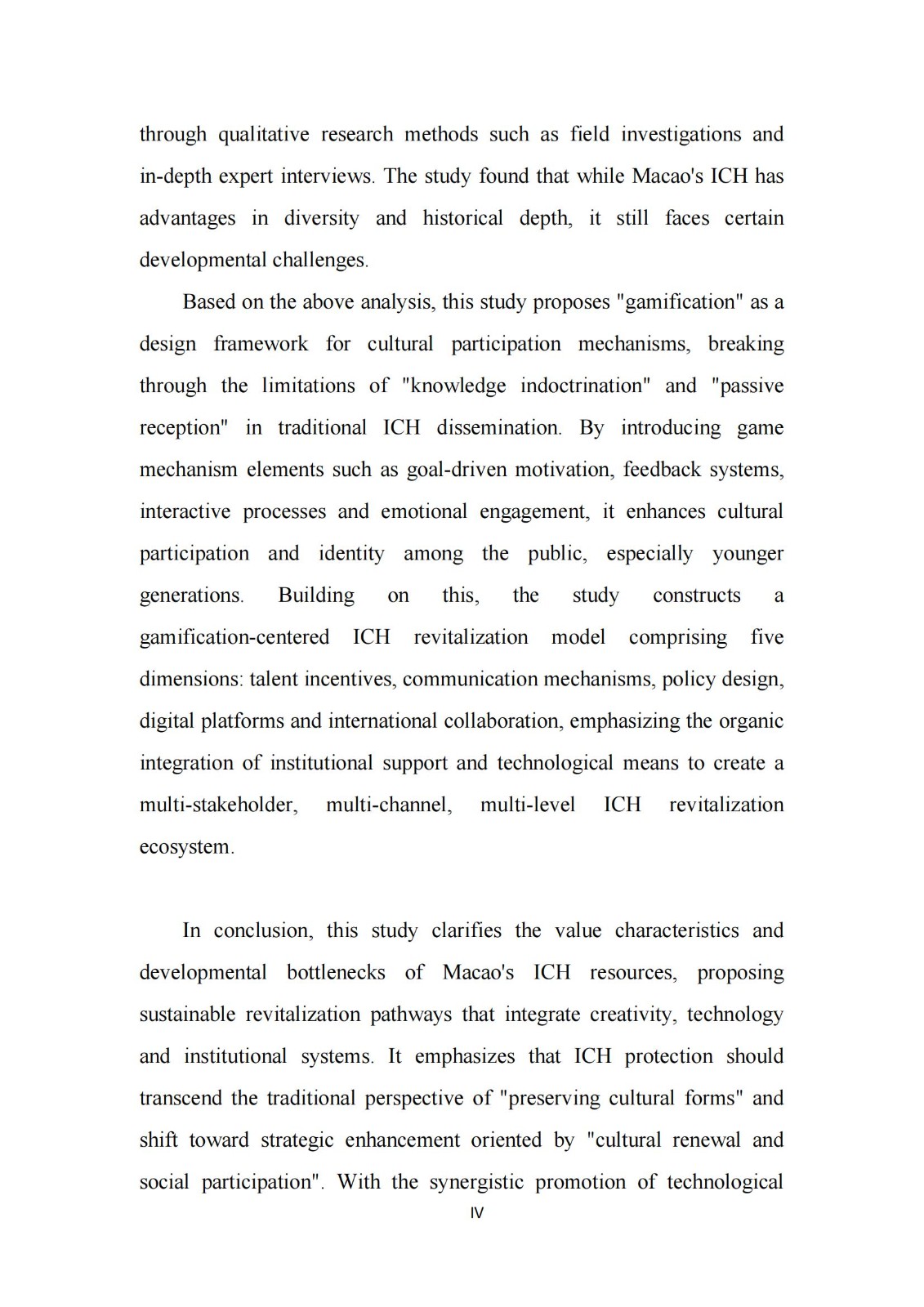 through qualitative research methods such as field investigations and in-depth expert interviews. The study found that while Macao's ICH has advantages in diversity and historical depth, it still faces certain developmental challenges.

Based on the above analysis, this study proposes "gamification" as a design framework for cultural participation mechanisms, breaking through the limitations of "knowledge indoctrination" and "passive reception" in traditional ICH dissemination. By introducing game mechanism elements such as goal-driven motivation, feedback systems, interactive processes and emotional engagement, it enhances cultural participation and identity among the public, especially younger generations. Building on this, the study constructs a gamification-centered ICH revitalization model comprising five dimensions: talent incentives, communication mechanisms, policy design, digital platforms and international collaboration, emphasizing the organic integration of institutional support and technological means to create a multi-stakeholder, multi-channel, multi-level ICH revitalization ecosystem.

In conclusion, this study clarifies the value characteristics and developmental bottlenecks of Macao's ICH resources, proposing sustainable revitalization pathways that integrate creativity, technology and institutional systems. It emphasizes that ICH protection should transcend the traditional perspective of "preserving cultural forms" and shift toward strategic enhancement oriented by "cultural renewal and social participation". With the synergistic promotion of technological

IV